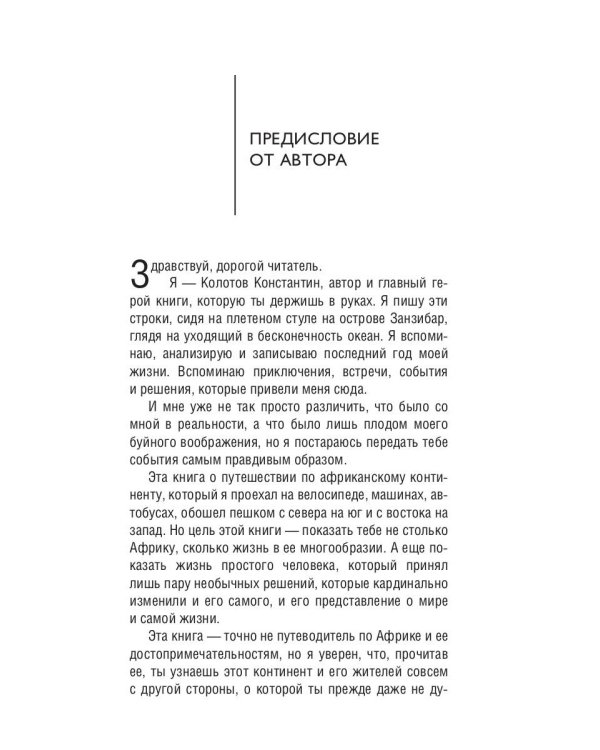 ПРЕДИСЛОВИЕ
ОТ АВТОРА

Здравствуй, дорогой читатель.

Я — Колотов Константин, автор и главный герой книги, которую ты держишь в руках. Я пишу эти строки, сидя на плетеном стуле на острове Занзибар, глядя на уходящий в бесконечность океан. Я вспоминаю, анализирую и записываю последний год моей жизни. Вспоминаю приключения, встречи, события и решения, которые привели меня сюда.

И мне уже не так просто различить, что было со мной в реальности, а что было лишь плодом моего буйного воображения, но я постараюсь передать тебе события самым правдивым образом.

Эта книга о путешествии по африканскому континенту, который я проехал на велосипеде, машинах, автобусах, обошел пешком с севера на юг и с востока на запад. Но цель этой книги — показать тебе не столько Африку, сколько жизнь в ее многообразии. А еще показать жизнь простого человека, который принял лишь пару необычных решений, которые кардинально изменили и его самого, и его представление о мире и самой жизни.

Эта книга — точно не путеводитель по Африке и ее достопримечательностям, но я уверен, что, прочитав ее, ты узнаешь этот континент и его жителей совсем с другой стороны, о которой ты прежде даже не ду-